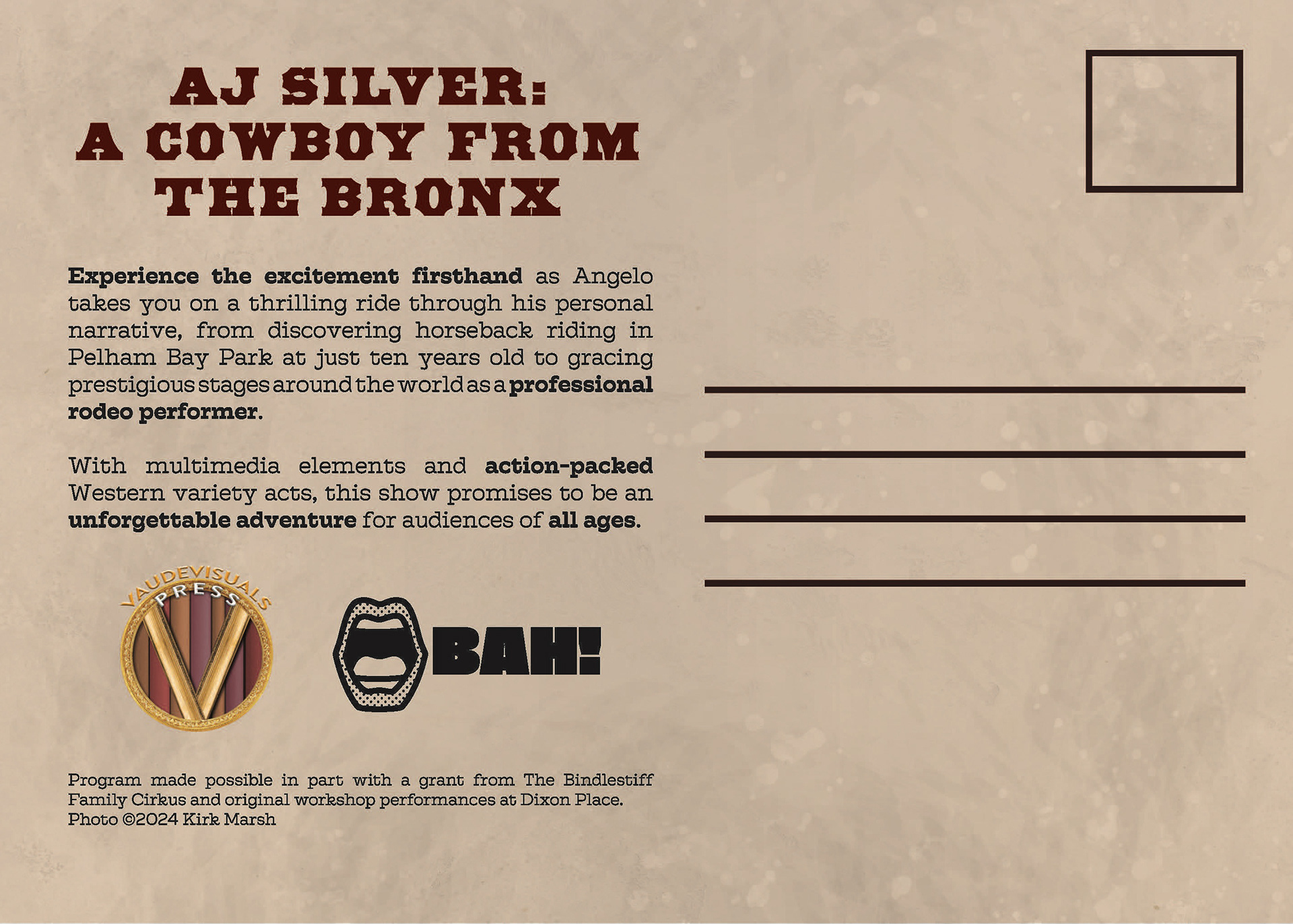 AJ SILVER:
A COWBOY FROM
THE BRONX

Experience the excitement firsthand as Angelo takes you on a thrilling ride through his personal narrative, from discovering horseback riding in Pelham Bay Park at just ten years old to gracing prestigious stages around the world as a professional rodeo performer.

With multimedia elements and action-packed Western variety acts, this show promises to be an unforgettable adventure for audiences of all ages.

VAUDEVISUALS
PRESS

BAH!

Program made possible in part with a grant from The Bindlestiff Family Cirkus and original workshop performances at Dixon Place.
Photo ©2024 Kirk Marsh